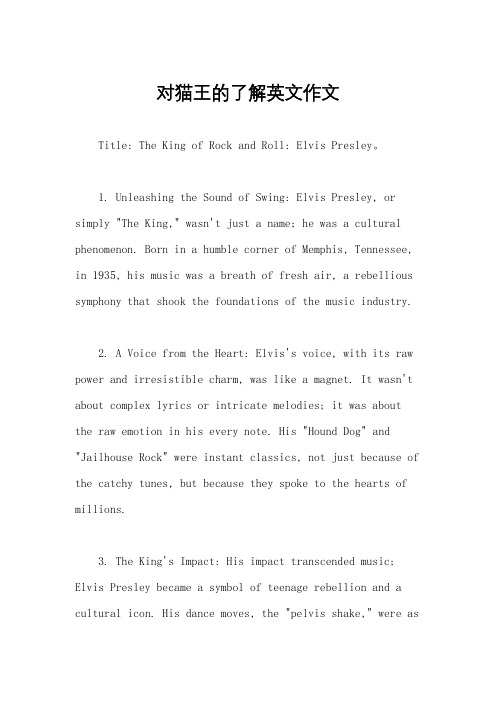 对猫王的了解英文作文

Title: The King of Rock and Roll: Elvis Presley。

1. Unleashing the Sound of Swing: Elvis Presley, or simply "The King," wasn't just a name; he was a cultural phenomenon. Born in a humble corner of Memphis, Tennessee, in 1935, his music was a breath of fresh air, a rebellious symphony that shook the foundations of the music industry.

2. A Voice from the Heart: Elvis's voice, with its raw power and irresistible charm, was like a magnet. It wasn't about complex lyrics or intricate melodies; it was about the raw emotion in his every note. His "Hound Dog" and "Jailhouse Rock" were instant classics, not just because of the catchy tunes, but because they spoke to the hearts of millions.

3. The King's Impact: His impact transcended music; Elvis Presley became a symbol of teenage rebellion and a cultural icon. His dance moves, the "pelvis shake," were as